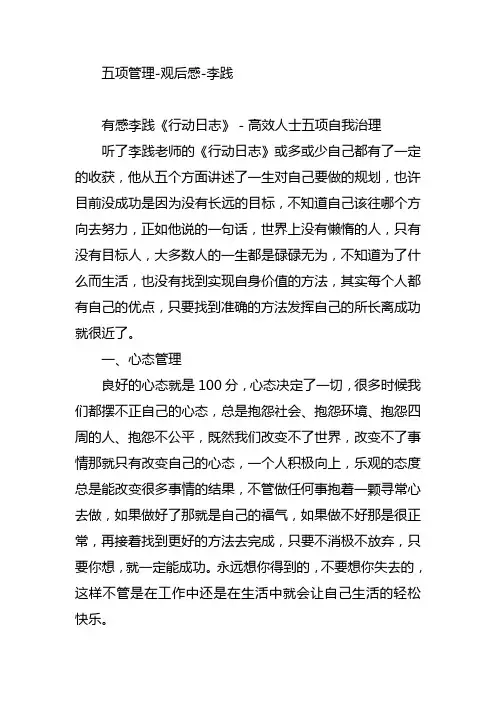 五项管理-观后感-李践

有感李践《行动日志》 - 高效人士五项自我治理

听了李践老师的《行动日志》或多或少自己都有了一定的收获，他从五个方面讲述了一生对自己要做的规划，也许目前没成功是因为没有长远的目标，不知道自己该往哪个方向去努力，正如他说的一句话，世界上没有懒惰的人，只有没有目标人，大多数人的一生都是碌碌无为，不知道为了什么而生活，也没有找到实现自身价值的方法，其实每个人都有自己的优点，只要找到准确的方法发挥自己的所长离成功就很近了。

一、心态管理

良好的心态就是 100 分，心态决定了一切，很多时候我们都摆不正自己的心态，总是抱怨社会、抱怨环境、抱怨四周的人、抱怨不公平，既然我们改变不了世界，改变不了事情那就只有改变自己的心态，一个人积极向上，乐观的态度总是能改变很多事情的结果，不管做任何事抱着一颗寻常心去做，如果做好了那就是自己的福气，如果做不好那是很正常，再接着找到更好的方法去完成，只要不消极不放弃，只要你想，就一定能成功。永远想你得到的，不要想你失去的，这样不管是在工作中还是在生活中就会让自己生活的轻松快乐。